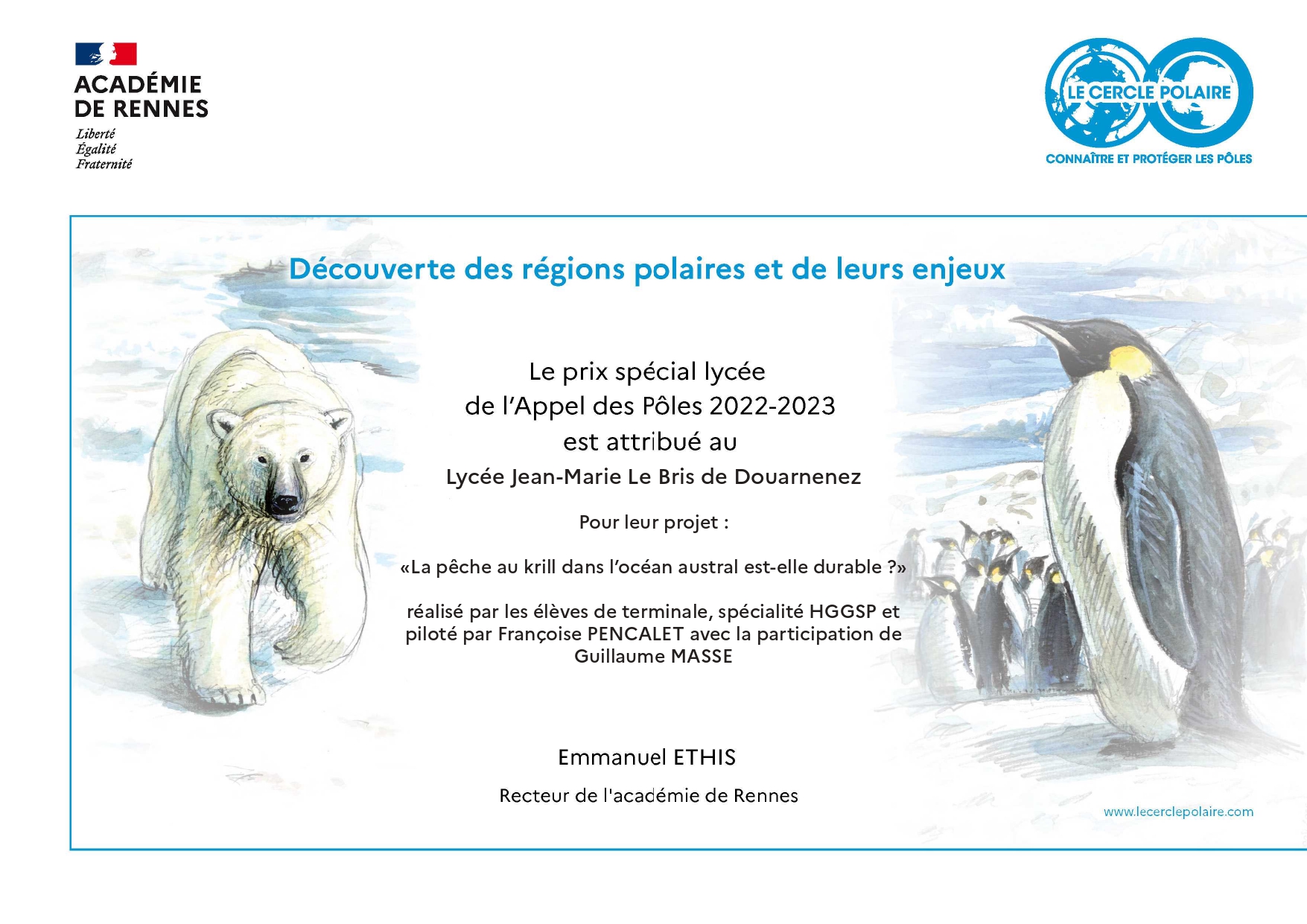 ACADÉMIE
DE RENNES
Liberté
Égalité
Fraternité

LE CERCLE POLAIRE
CONNAÎTRE ET PROTÉGER LES PÔLES

Découverte des régions polaires et de leurs enjeux

Le prix spécial lycée
de l'Appel des Pôles 2022-2023
est attribué au
Lycée Jean-Marie Le Bris de Douarnenez

Pour leur projet :

«La pêche au krill dans l'océan austral est-elle durable ?»

réalisé par les élèves de terminale, spécialité HGGSP et piloté par Françoise PENCALET avec la participation de Guillaume MASSE

Emmanuel ETHIS

Recteur de l'académie de Rennes

www.lecerclepolaire.com